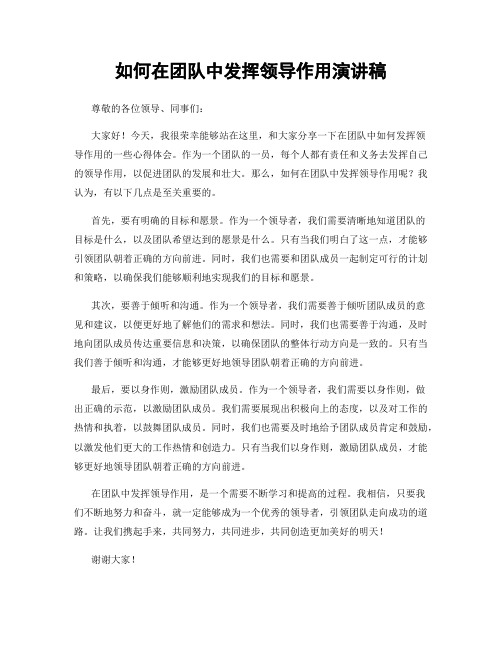 如何在团队中发挥领导作用演讲稿

尊敬的各位领导、同事们：

大家好！今天，我很荣幸能够站在这里，和大家分享一下在团队中如何发挥领导作用的一些心得体会。作为一个团队的一员，每个人都有责任和义务去发挥自己的领导作用，以促进团队的发展和壮大。那么，如何在团队中发挥领导作用呢？我认为，有以下几点是至关重要的。

首先，要有明确的目标和愿景。作为一个领导者，我们需要清晰地知道团队的目标是什么，以及团队希望达到的愿景是什么。只有当我们明白了这一点，才能够引领团队朝着正确的方向前进。同时，我们也需要和团队成员一起制定可行的计划和策略，以确保我们能够顺利地实现我们的目标和愿景。

其次，要善于倾听和沟通。作为一个领导者，我们需要善于倾听团队成员的意见和建议，以便更好地了解他们的需求和想法。同时，我们也需要善于沟通，及时地向团队成员传达重要信息和决策，以确保团队的整体行动方向是一致的。只有当我们善于倾听和沟通，才能够更好地领导团队朝着正确的方向前进。

最后，要以身作则，激励团队成员。作为一个领导者，我们需要以身作则，做出正确的示范，以激励团队成员。我们需要展现出积极向上的态度，以及对工作的热情和执着，以鼓舞团队成员。同时，我们也需要及时地给予团队成员肯定和鼓励，以激发他们更大的工作热情和创造力。只有当我们以身作则，激励团队成员，才能够更好地领导团队朝着正确的方向前进。

在团队中发挥领导作用，是一个需要不断学习和提高的过程。我相信，只要我们不断地努力和奋斗，就一定能够成为一个优秀的领导者，引领团队走向成功的道路。让我们携起手来，共同努力，共同进步，共同创造更加美好的明天！

谢谢大家！